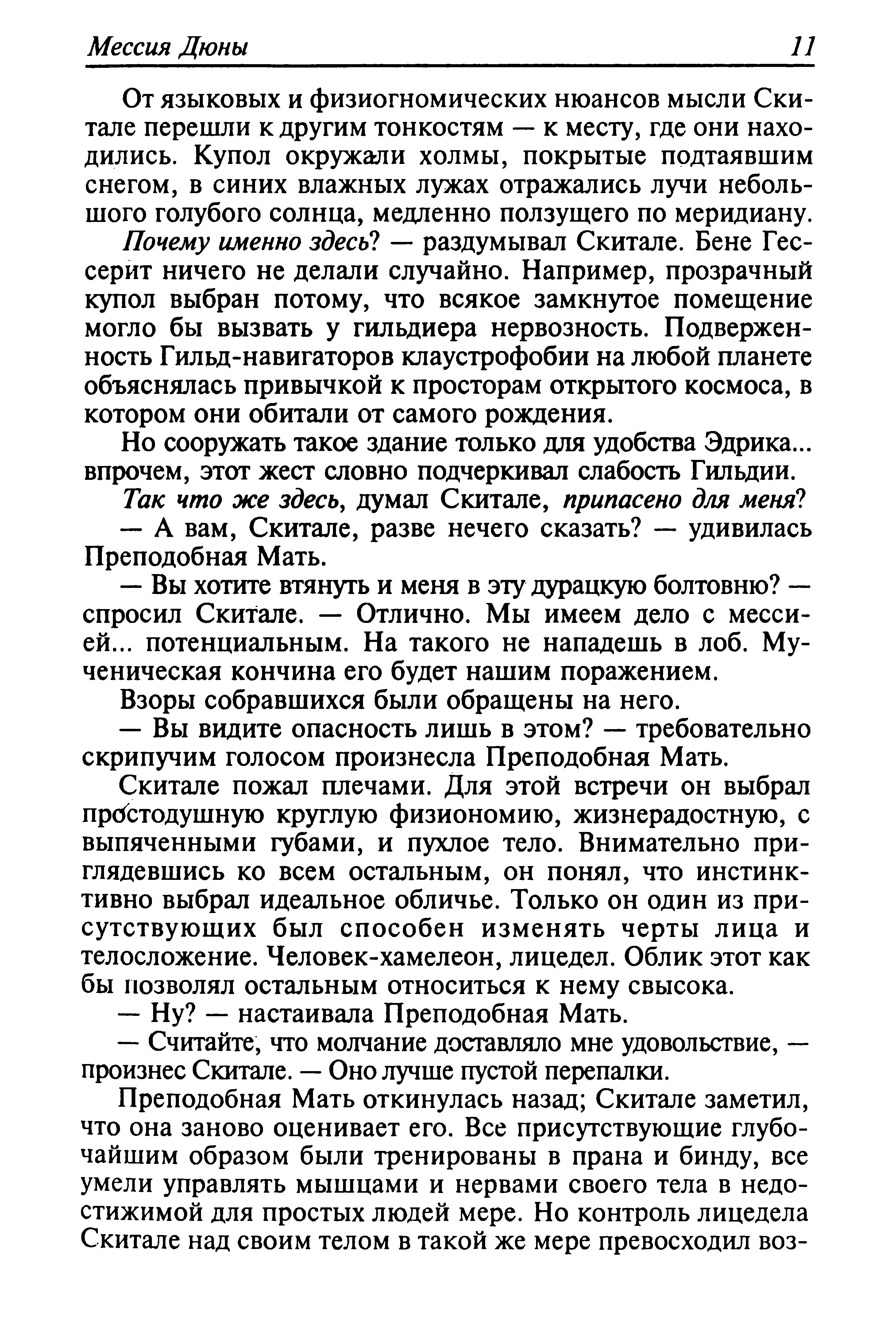 Мессия Дюны 11

От языковых и физиогномических нюансов мысли Скитале перешли к другим тонкостям — к месту, где они находились. Купол окружали холмы, покрытые подтаявшим снегом, в синих влажных лужах отражались лучи небольшого голубого солнца, медленно ползущего по меридиану.

Почему именно здесь? — раздумывал Скитале. Бене Гессерит ничего не делали случайно. Например, прозрачный купол выбран потому, что всякое замкнутое помещение могло бы вызвать у гильдиера нервозность. Подверженность Гильд-навигаторов клаустрофобии на любой планете объяснялась привычкой к просторам открытого космоса, в котором они обитали от самого рождения.

Но сооружать такое здание только для удобства Эдрика... впрочем, этот жест словно подчеркивал слабость Гильдии.

Так что же здесь, думал Скитале, припасено для меня?

— А вам, Скитале, разве нечего сказать? — удивилась Преподобная Мать.

— Вы хотите втянуть и меня в эту дурацкую болтовню? — спросил Скитале. — Отлично. Мы имеем дело с мессией... потенциальным. На такого не нападешь в лоб. Мученическая кончина его будет нашим поражением.

Взоры собравшихся были обращены на него.

— Вы видите опасность лишь в этом? — требовательно скрипучим голосом произнесла Преподобная Мать.

Скитале пожал плечами. Для этой встречи он выбрал простодушную круглую физиономию, жизнерадостную, с выпяченными губами, и пухлое тело. Внимательно приглядевшись ко всем остальным, он понял, что инстинктивно выбрал идеальное обличье. Только он один из присутствующих был способен изменять черты лица и телосложение. Человек-хамелеон, лицедел. Облик этот как бы позволял остальным относиться к нему свысока.

— Ну? — настаивала Преподобная Мать.

— Считайте, что молчание доставляло мне удовольствие, — произнес Скитале. — Оно лучше пустой перепалки.

Преподобная Мать откинулась назад; Скитале заметил, что она заново оценивает его. Все присутствующие глубочайшим образом были тренированы в прана и бинду, все умели управлять мышцами и нервами своего тела в недостижимой для простых людей мере. Но контроль лицедела Скитале над своим телом в такой же мере превосходил воз-